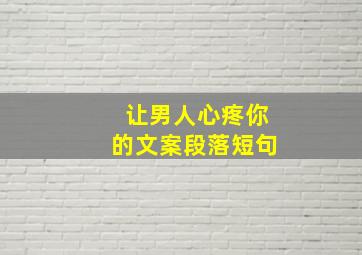 让男人心疼你
的文案段落短句